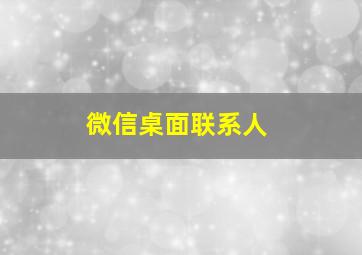 微信桌面联系人